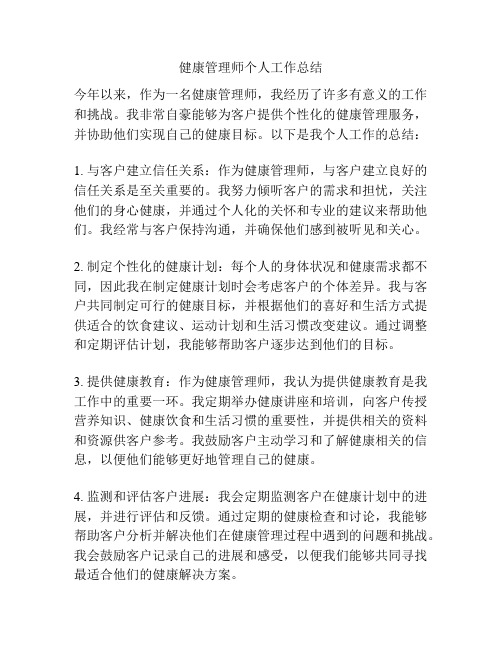 健康管理师个人工作总结

今年以来，作为一名健康管理师，我经历了许多有意义的工作和挑战。我非常自豪能够为客户提供个性化的健康管理服务，并协助他们实现自己的健康目标。以下是我个人工作的总结：

1. 与客户建立信任关系：作为健康管理师，与客户建立良好的信任关系是至关重要的。我努力倾听客户的需求和担忧，关注他们的身心健康，并通过个人化的关怀和专业的建议来帮助他们。我经常与客户保持沟通，并确保他们感到被听见和关心。

2. 制定个性化的健康计划：每个人的身体状况和健康需求都不同，因此我在制定健康计划时会考虑客户的个体差异。我与客户共同制定可行的健康目标，并根据他们的喜好和生活方式提供适合的饮食建议、运动计划和生活习惯改变建议。通过调整和定期评估计划，我能够帮助客户逐步达到他们的目标。

3. 提供健康教育：作为健康管理师，我认为提供健康教育是我工作中的重要一环。我定期举办健康讲座和培训，向客户传授营养知识、健康饮食和生活习惯的重要性，并提供相关的资料和资源供客户参考。我鼓励客户主动学习和了解健康相关的信息，以便他们能够更好地管理自己的健康。

4. 监测和评估客户进展：我会定期监测客户在健康计划中的进展，并进行评估和反馈。通过定期的健康检查和讨论，我能够帮助客户分析并解决他们在健康管理过程中遇到的问题和挑战。我会鼓励客户记录自己的进展和感受，以便我们能够共同寻找最适合他们的健康解决方案。